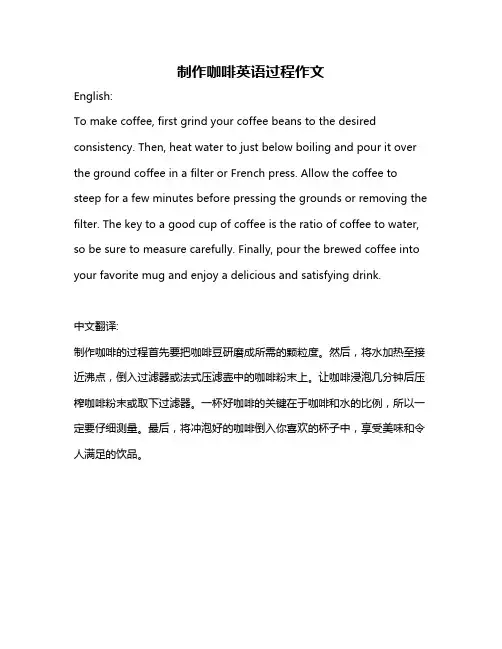 制作咖啡英语过程作文

English:

To make coffee, first grind your coffee beans to the desired consistency. Then, heat water to just below boiling and pour it over the ground coffee in a filter or French press. Allow the coffee to steep for a few minutes before pressing the grounds or removing the filter. The key to a good cup of coffee is the ratio of coffee to water, so be sure to measure carefully. Finally, pour the brewed coffee into your favorite mug and enjoy a delicious and satisfying drink.

中文翻译:

制作咖啡的过程首先要把咖啡豆研磨成所需的颗粒度。然后，将水加热至接近沸点，倒入过滤器或法式压滤壶中的咖啡粉末上。让咖啡浸泡几分钟后压榨咖啡粉末或取下过滤器。一杯好咖啡的关键在于咖啡和水的比例，所以一定要仔细测量。最后，将冲泡好的咖啡倒入你喜欢的杯子中，享受美味和令人满足的饮品。